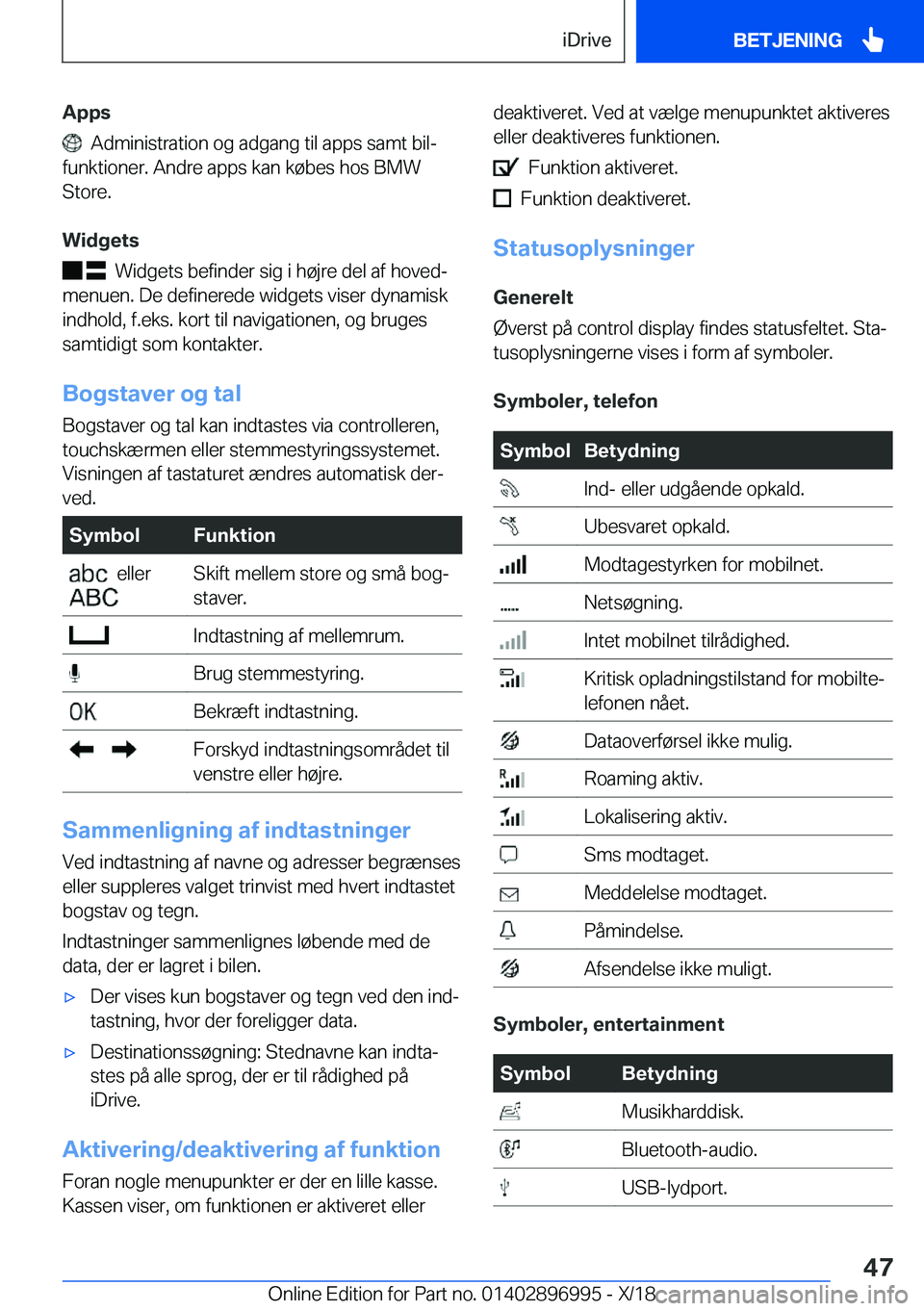 iDrive

BETJENING

Apps

Administration og adgang til apps samt bilfunktioner. Andre apps kan købes hos BMW Store.

Widgets

Widgets befinder sig i højre del af hovedmenuen. De definerede widgets viser dynamisk indhold, f.eks. kort til navigationen, og bruges samtidigt som kontakter.

Bogstaver og tal

Bogstaver og tal kan indtastes via controlleren, touchskærmen eller stemmestyringssystemet. Visningen af tastaturet ændres automatisk derved.

| Symbol | Funktion |
|---|---|
| abc eller ABC | Skift mellem store og små bogstaver. |
| | Indtastning af mellemrum. |
| | Brug stemmestyring. |
| OK | Bekræft indtastning. |
| | Forskyd indtastningsområdet til venstre eller højre. |

Sammenligning af indtastninger

Ved indtastning af navne og adresser begrænses eller suppleres valget trinvist med hvert indtastet bogstav og tegn.

Indtastninger sammenlignes løbende med de data, der er lagret i bilen.

▷ Der vises kun bogstaver og tegn ved den indtastning, hvor der foreligger data.

▷ Destinationssøgning: Stednavne kan indtastes på alle sprog, der er til rådighed på iDrive.

Aktivering/deaktivering af funktion

Foran nogle menupunkter er der en lille kasse. Kassen viser, om funktionen er aktiveret eller deaktiveret. Ved at vælge menupunktet aktiveres eller deaktiveres funktionen.

Funktion aktiveret.

Funktion deaktiveret.

Statusoplysninger

Generelt

Øverst på control display findes statusfeltet. Statusoplysningerne vises i form af symboler.

Symboler, telefon

| Symbol | Betydning |
|---|---|
| | Ind- eller udgående opkald. |
| | Ubesvaret opkald. |
| | Modtagestyrken for mobilnet. |
| | Netsøgning. |
| | Intet mobilnet tilrådighed. |
| | Kritisk opladningstilstand for mobiltelefonen nået. |
| | Dataoverførsel ikke mulig. |
| | Roaming aktiv. |
| | Lokalisering aktiv. |
| | Sms modtaget. |
| | Meddelelse modtaget. |
| | Påmindelse. |
| | Afsendelse ikke muligt. |

Symboler, entertainment

| Symbol | Betydning |
|---|---|
| | Musikharddisk. |
| | Bluetooth-audio. |
| | USB-lydport. |

47

Online Edition for Part no. 01402896995 - X/18

carmanualsonline.info